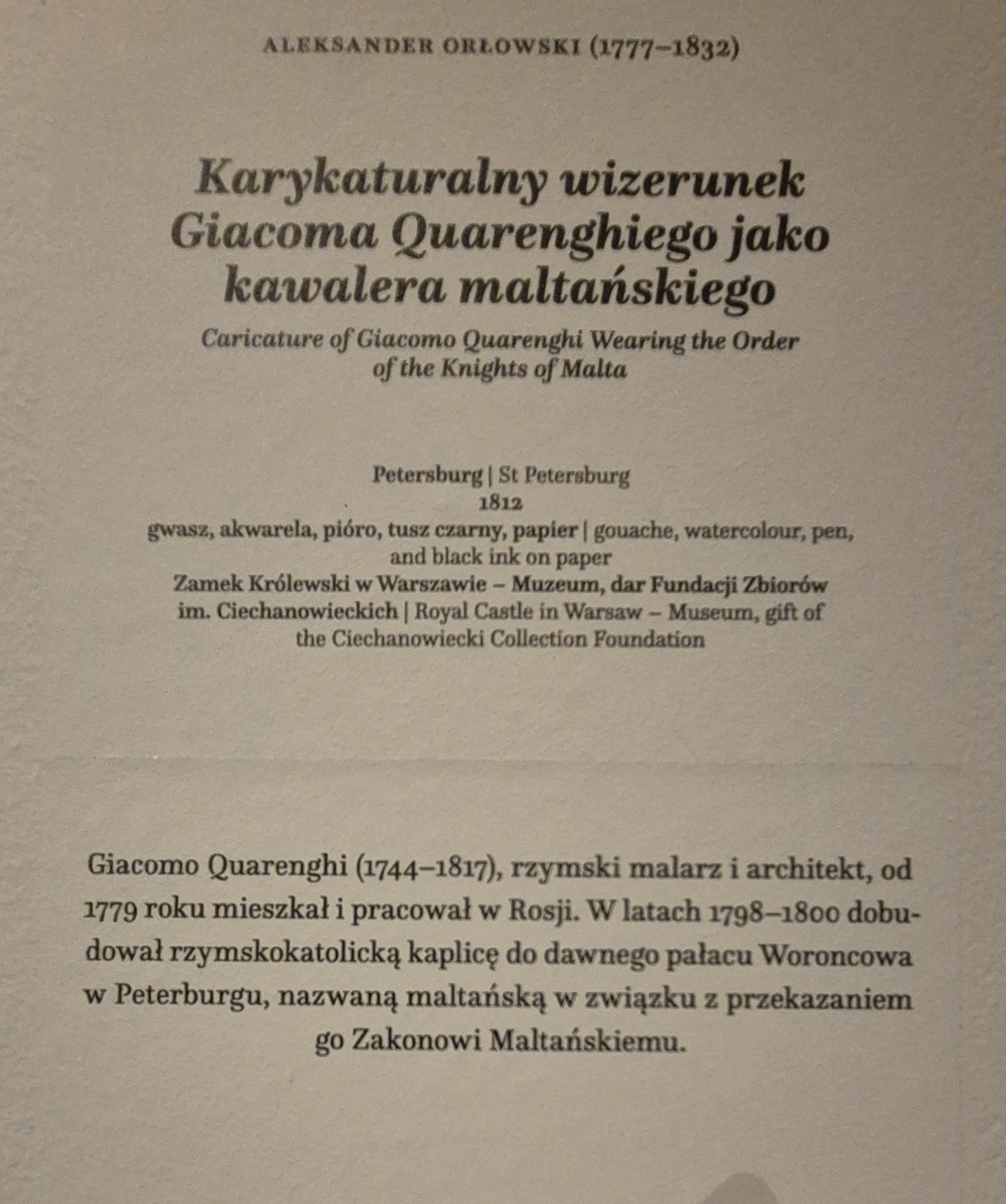 ALEKSANDER ORŁOWSKI (1777–1832)

Karykaturalny wizerunek Giacoma Quarenghiego jako kawalera maltańskiego

Caricature of Giacomo Quarenghi Wearing the Order of the Knights of Malta

Petersburg | St Petersburg
1812
gwasz, akwarela, pióro, tusz czarny, papier | gouache, watercolour, pen, and black ink on paper
Zamek Królewski w Warszawie – Muzeum, dar Fundacji Zbiorów im. Ciechanowieckich | Royal Castle in Warsaw – Museum, gift of the Ciechanowiecki Collection Foundation

Giacomo Quarenghi (1744–1817), rzymski malarz i architekt, od 1779 roku mieszkał i pracował w Rosji. W latach 1798–1800 dobudował rzymskokatolicką kaplicę do dawnego pałacu Woroncowa w Peterburgu, nazwaną maltańską w związku z przekazaniem go Zakonowi Maltańskiemu.